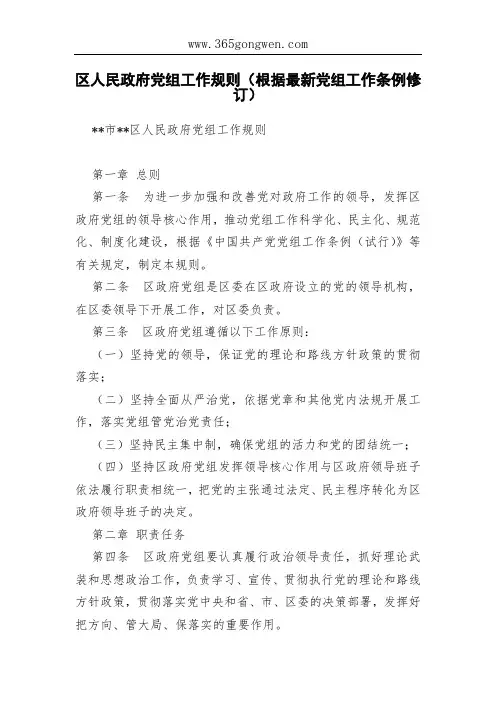 www.365gongwen.com

区人民政府党组工作规则（根据最新党组工作条例修订）

**市**区人民政府党组工作规则

第一章 总则

第一条 为进一步加强和改善党对政府工作的领导，发挥区政府党组的领导核心作用，推动党组工作科学化、民主化、规范化、制度化建设，根据《中国共产党党组工作条例（试行）》等有关规定，制定本规则。

第二条 区政府党组是区委在区政府设立的党的领导机构，在区委领导下开展工作，对区委负责。

第三条 区政府党组遵循以下工作原则：

（一）坚持党的领导，保证党的理论和路线方针政策的贯彻落实；

（二）坚持全面从严治党，依据党章和其他党内法规开展工作，落实党组管党治党责任；

（三）坚持民主集中制，确保党组的活力和党的团结统一；

（四）坚持区政府党组发挥领导核心作用与区政府领导班子依法履行职责相统一，把党的主张通过法定、民主程序转化为区政府领导班子的决定。

第二章 职责任务

第四条 区政府党组要认真履行政治领导责任，抓好理论武装和思想政治工作，负责学习、宣传、贯彻执行党的理论和路线方针政策，贯彻落实党中央和省、市、区委的决策部署，发挥好把方向、管大局、保落实的重要作用。